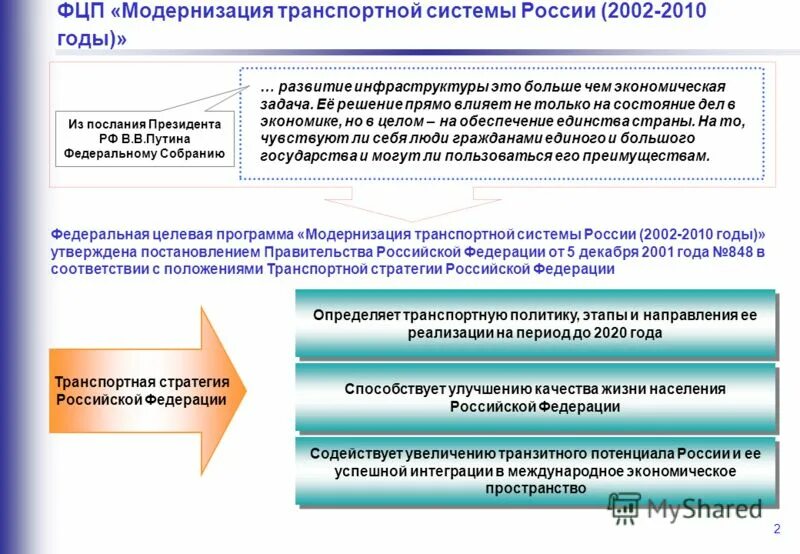 ФЦП «Модернизация транспортной системы России (2002-2010 годы)»

Из послания Президента РФ В.В.Путина Федеральному Собранию

… развитие инфраструктуры это больше чем экономическая задача. Её решение прямо влияет не только на состояние дел в экономике, но в целом – на обеспечение единства страны. На то, чувствуют ли себя люди гражданами единого и большого государства и могут ли пользоваться его преимуществам.

Федеральная целевая программа «Модернизация транспортной системы России (2002-2010 годы)» утверждена постановлением Правительства Российской Федерации от 5 декабря 2001 года №848 в соответствии с положениями Транспортной стратегии Российской Федерации

Транспортная стратегия Российской Федерации

Определяет транспортную политику, этапы и направления ее реализации на период до 2020 года

Способствует улучшению качества жизни населения Российской Федерации

Содействует увеличению транзитного потенциала России и ее успешной интеграции в международное экономическое пространство

MyShared

2